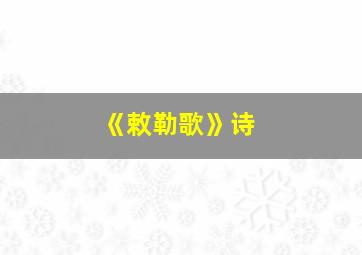 《敕勒歌》诗